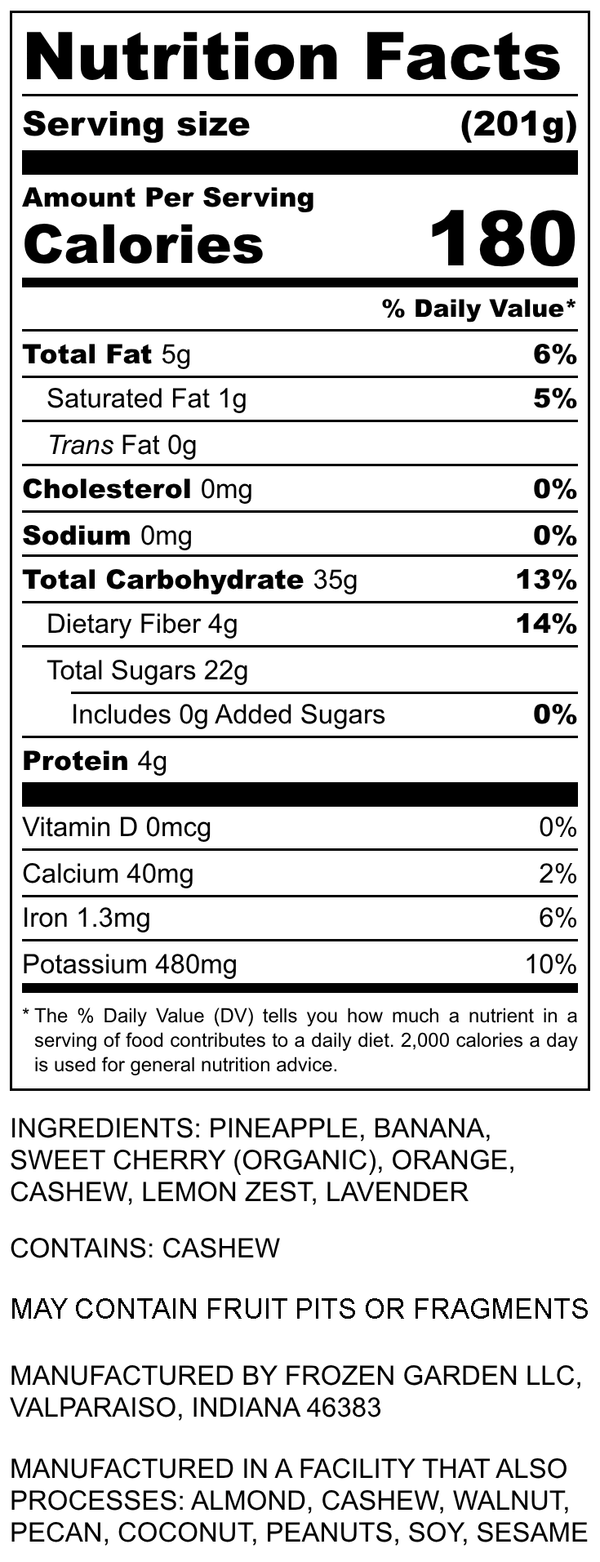 Nutrition Facts

Serving size (201g)

Amount Per Serving
Calories 180

% Daily Value*

| | |
|---|---|
| Total Fat 5g | 6% |
| Saturated Fat 1g | 5% |
| Trans Fat 0g | |
| Cholesterol 0mg | 0% |
| Sodium 0mg | 0% |
| Total Carbohydrate 35g | 13% |
| Dietary Fiber 4g | 14% |
| Total Sugars 22g | |
| Includes 0g Added Sugars | 0% |
| Protein 4g | |
| Vitamin D 0mcg | 0% |
| Calcium 40mg | 2% |
| Iron 1.3mg | 6% |
| Potassium 480mg | 10% |

* The % Daily Value (DV) tells you how much a nutrient in a serving of food contributes to a daily diet. 2,000 calories a day is used for general nutrition advice.

INGREDIENTS: PINEAPPLE, BANANA, SWEET CHERRY (ORGANIC), ORANGE, CASHEW, LEMON ZEST, LAVENDER

CONTAINS: CASHEW

MAY CONTAIN FRUIT PITS OR FRAGMENTS

MANUFACTURED BY FROZEN GARDEN LLC, VALPARAISO, INDIANA 46383

MANUFACTURED IN A FACILITY THAT ALSO PROCESSES: ALMOND, CASHEW, WALNUT, PECAN, COCONUT, PEANUTS, SOY, SESAME